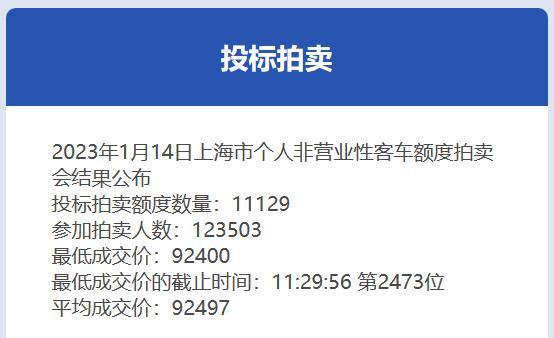 投标拍卖

2023年1月14日上海市个人非营业性客车额度拍卖会结果公布
投标拍卖额度数量：11129
参加拍卖人数：123503
最低成交价：92400
最低成交价的截止时间：11:29:56 第2473位
平均成交价：92497